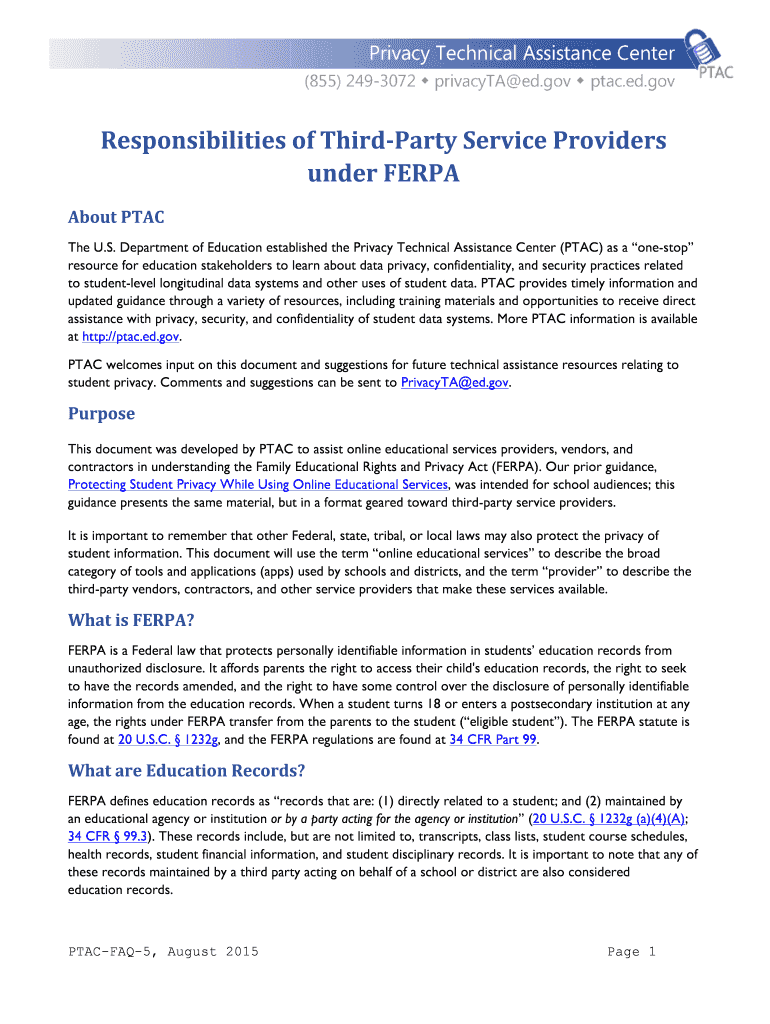 Privacy Technical Assistance Center
(855) 249-3072 ◆ privacyTA@ed.gov ◆ ptac.ed.gov
PTAC

Responsibilities of Third-Party Service Providers under FERPA

About PTAC

The U.S. Department of Education established the Privacy Technical Assistance Center (PTAC) as a "one-stop" resource for education stakeholders to learn about data privacy, confidentiality, and security practices related to student-level longitudinal data systems and other uses of student data. PTAC provides timely information and updated guidance through a variety of resources, including training materials and opportunities to receive direct assistance with privacy, security, and confidentiality of student data systems. More PTAC information is available at http://ptac.ed.gov.

PTAC welcomes input on this document and suggestions for future technical assistance resources relating to student privacy. Comments and suggestions can be sent to PrivacyTA@ed.gov.

Purpose

This document was developed by PTAC to assist online educational services providers, vendors, and contractors in understanding the Family Educational Rights and Privacy Act (FERPA). Our prior guidance, Protecting Student Privacy While Using Online Educational Services, was intended for school audiences; this guidance presents the same material, but in a format geared toward third-party service providers.

It is important to remember that other Federal, state, tribal, or local laws may also protect the privacy of student information. This document will use the term "online educational services" to describe the broad category of tools and applications (apps) used by schools and districts, and the term "provider" to describe the third-party vendors, contractors, and other service providers that make these services available.

What is FERPA?

FERPA is a Federal law that protects personally identifiable information in students' education records from unauthorized disclosure. It affords parents the right to access their child's education records, the right to seek to have the records amended, and the right to have some control over the disclosure of personally identifiable information from the education records. When a student turns 18 or enters a postsecondary institution at any age, the rights under FERPA transfer from the parents to the student ("eligible student"). The FERPA statute is found at 20 U.S.C. § 1232g, and the FERPA regulations are found at 34 CFR Part 99.

What are Education Records?

FERPA defines education records as "records that are: (1) directly related to a student; and (2) maintained by an educational agency or institution or by a party acting for the agency or institution" (20 U.S.C. § 1232g (a)(4)(A); 34 CFR § 99.3). These records include, but are not limited to, transcripts, class lists, student course schedules, health records, student financial information, and student disciplinary records. It is important to note that any of these records maintained by a third party acting on behalf of a school or district are also considered education records.

PTAC-FAQ-5, August 2015
Page 1